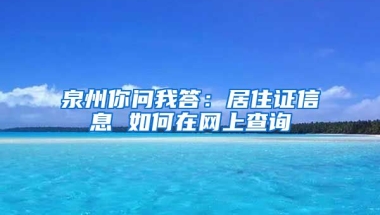 泉州你问我答：居住证信息 如何在网上查询